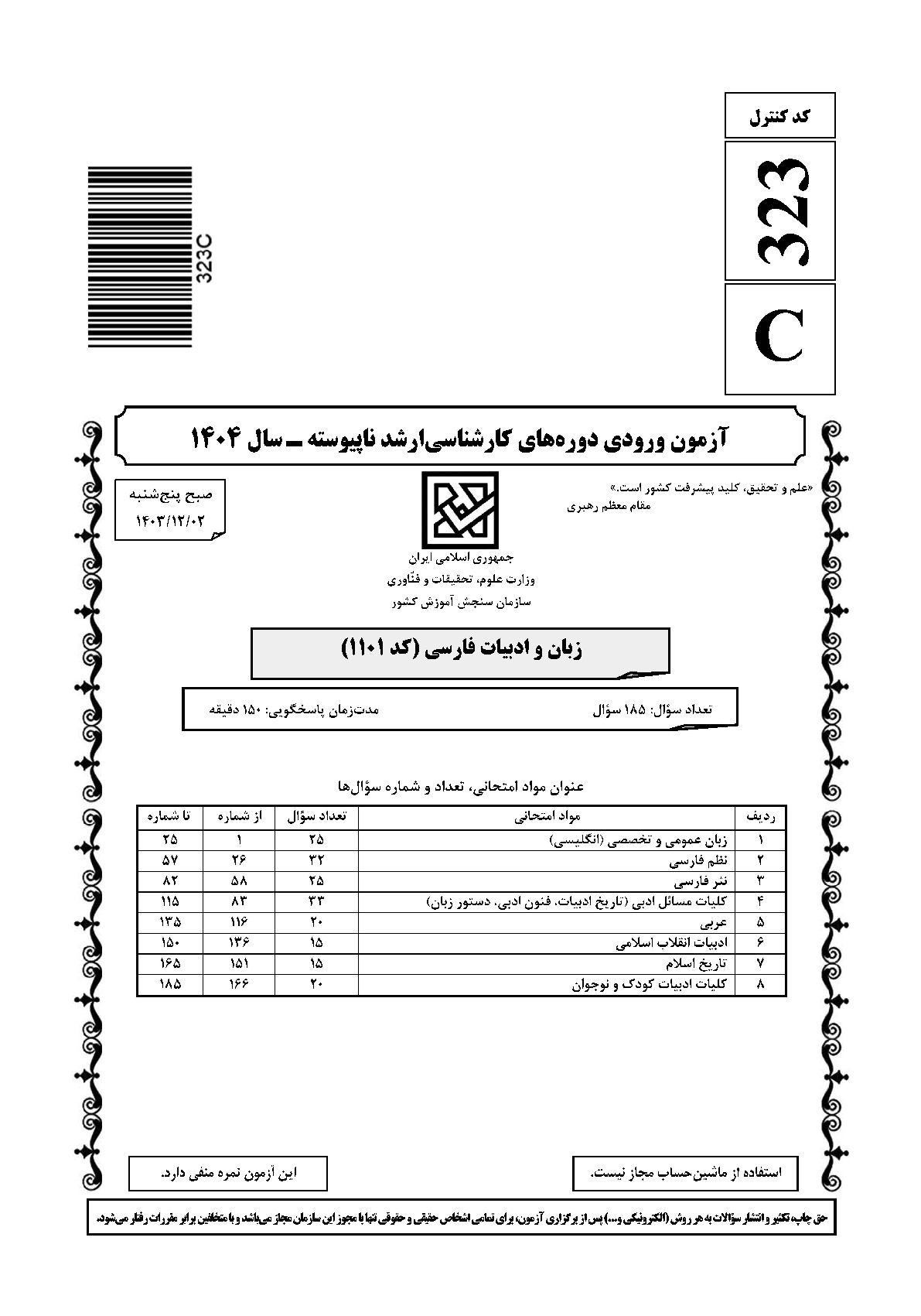 کد کنترل

323

C

323C

آزمون ورودی دوره‌های کارشناسی‌ارشد ناپیوسته ـ سال ۱۴۰۴

«علم و تحقیق، کلید پیشرفت کشور است.»
مقام معظم رهبری

صبح پنج‌شنبه
۱۴۰۳/۱۲/۰۲

جمهوری اسلامی ایران
وزارت علوم، تحقیقات و فنّاوری
سازمان سنجش آموزش کشور

زبان و ادبیات فارسی (کد ۱۱۰۱)

تعداد سؤال: ۱۸۵ سؤال
مدت‌زمان پاسخگویی: ۱۵۰ دقیقه

عنوان مواد امتحانی، تعداد و شماره سؤال‌ها

| ردیف | مواد امتحانی | تعداد سؤال | از شماره | تا شماره |
|---|---|---|---|---|
| ۱ | زبان عمومی و تخصصی (انگلیسی) | ۲۵ | ۱ | ۲۵ |
| ۲ | نظم فارسی | ۳۲ | ۲۶ | ۵۷ |
| ۳ | نثر فارسی | ۲۵ | ۵۸ | ۸۲ |
| ۴ | کلیات مسائل ادبی (تاریخ ادبیات، فنون ادبی، دستور زبان) | ۳۳ | ۸۳ | ۱۱۵ |
| ۵ | عربی | ۲۰ | ۱۱۶ | ۱۳۵ |
| ۶ | ادبیات انقلاب اسلامی | ۱۵ | ۱۳۶ | ۱۵۰ |
| ۷ | تاریخ اسلام | ۱۵ | ۱۵۱ | ۱۶۵ |
| ۸ | کلیات ادبیات کودک و نوجوان | ۲۰ | ۱۶۶ | ۱۸۵ |

استفاده از ماشین حساب مجاز نیست.

این آزمون نمره منفی دارد.

حق چاپ، تکثیر و انتشار سؤالات به هر روش (الکترونیکی و...) پس از برگزاری آزمون، برای تمامی اشخاص حقیقی و حقوقی تنها با مجوز این سازمان مجاز می‌باشد و با متخلفین برابر مقررات رفتار می‌شود.